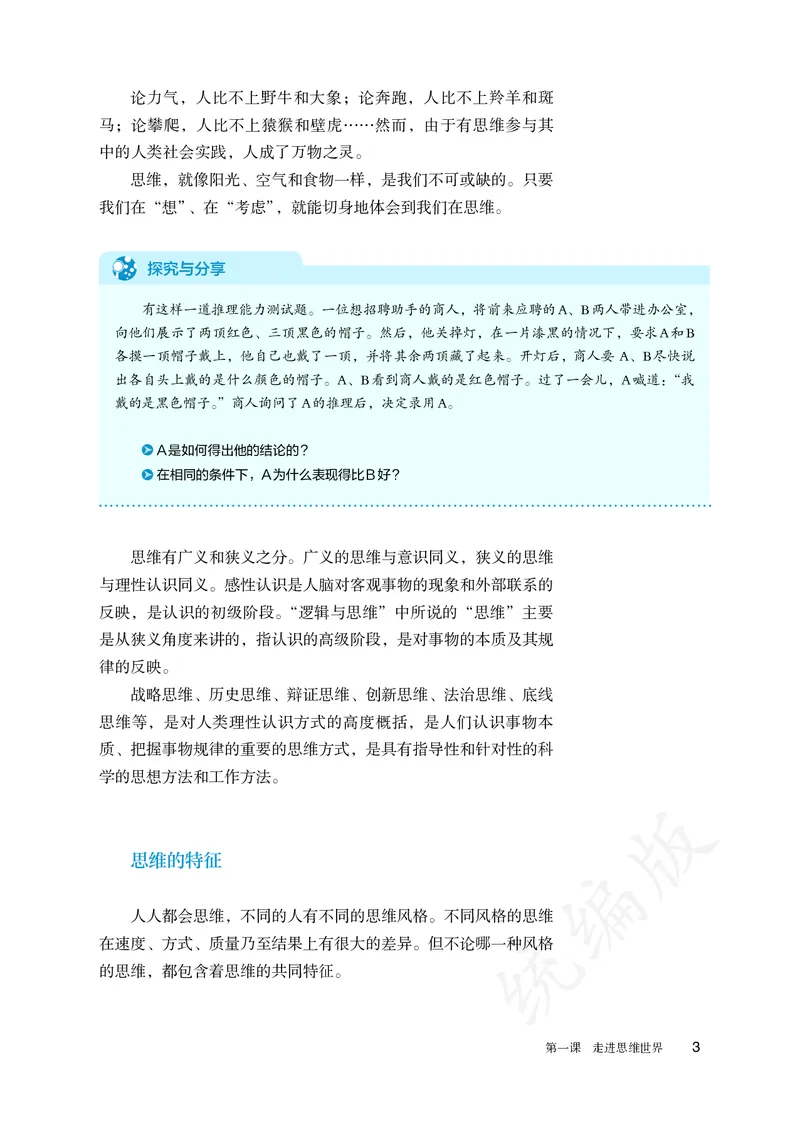 论力气，人比不上野牛和大象；论奔跑，人比不上羚羊和斑马；论攀爬，人比不上猿猴和壁虎……然而，由于有思维参与其中的人类社会实践，人成了万物之灵。

思维，就像阳光、空气和食物一样，是我们不可或缺的。只要我们在“想”、在“考虑”，就能切身地体会到我们在思维。

探究与分享

有这样一道推理能力测试题。一位想招聘助手的商人，将前来应聘的A、B两人带进办公室，向他们展示了两顶红色、三顶黑色的帽子。然后，他关掉灯，在一片漆黑的情况下，要求A和B各摸一顶帽子戴上，他自己也戴了一顶，并将其余两顶藏了起来。开灯后，商人要A、B尽快说出各自头上戴的是什么颜色的帽子。A、B看到商人戴的是红色帽子。过了一会儿，A喊道：“我戴的是黑色帽子。”商人询问了A的推理后，决定录用A。

A是如何得出他的结论的？

在相同的条件下，A为什么表现得比B好？

思维有广义和狭义之分。广义的思维与意识同义，狭义的思维与理性认识同义。感性认识是人脑对客观事物的现象和外部联系的反映，是认识的初级阶段。“逻辑与思维”中所说的“思维”主要是从狭义角度来讲的，指认识的高级阶段，是对事物的本质及其规律的反映。

战略思维、历史思维、辩证思维、创新思维、法治思维、底线思维等，是对人类理性认识方式的高度概括，是人们认识事物本质、把握事物规律的重要的思维方式，是具有指导性和针对性的科学的思想方法和工作方法。

思维的特征

人人都会思维，不同的人有不同的思维风格。不同风格的思维在速度、方式、质量乃至结果上有很大的差异。但不论哪一种风格的思维，都包含着思维的共同特征。

统编版

第一课　走进思维世界　3